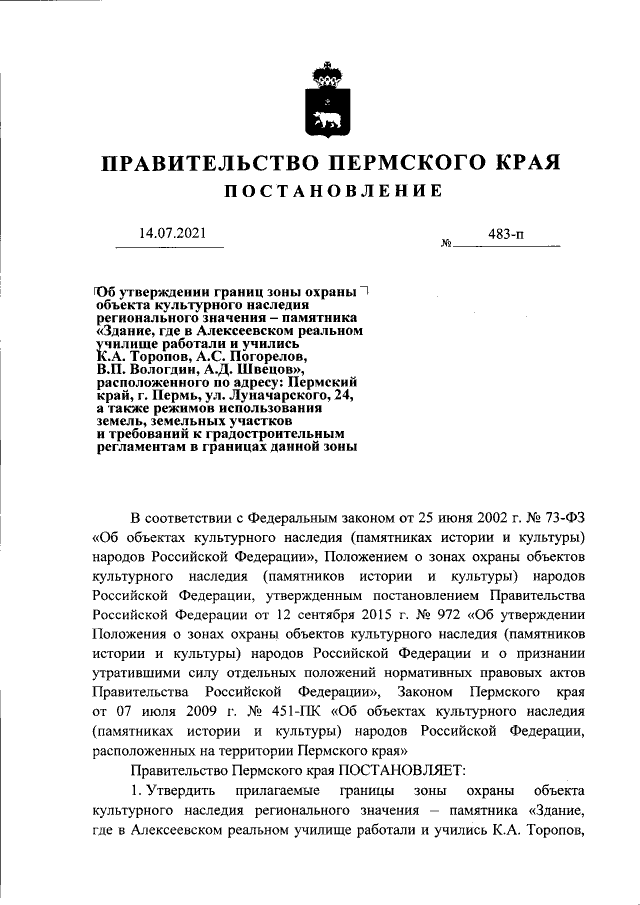 ПРАВИТЕЛЬСТВО ПЕРМСКОГО КРАЯ

ПОСТАНОВЛЕНИЕ

14.07.2021 № 483-п

Об утверждении границ зоны охраны объекта культурного наследия регионального значения – памятника «Здание, где в Алексеевском реальном училище работали и учились К.А. Торопов, А.С. Погорелов, В.П. Вологдин, А.Д. Швецов», расположенного по адресу: Пермский край, г. Пермь, ул. Луначарского, 24, а также режимов использования земель, земельных участков и требований к градостроительным регламентам в границах данной зоны

В соответствии с Федеральным законом от 25 июня 2002 г. № 73-ФЗ «Об объектах культурного наследия (памятниках истории и культуры) народов Российской Федерации», Положением о зонах охраны объектов культурного наследия (памятников истории и культуры) народов Российской Федерации, утвержденным постановлением Правительства Российской Федерации от 12 сентября 2015 г. № 972 «Об утверждении Положения о зонах охраны объектов культурного наследия (памятников истории и культуры) народов Российской Федерации и о признании утратившими силу отдельных положений нормативных правовых актов Правительства Российской Федерации», Законом Пермского края от 07 июля 2009 г. № 451-ПК «Об объектах культурного наследия (памятниках истории и культуры) народов Российской Федерации, расположенных на территории Пермского края»

Правительство Пермского края ПОСТАНОВЛЯЕТ:

1. Утвердить прилагаемые границы зоны охраны объекта культурного наследия регионального значения – памятника «Здание, где в Алексеевском реальном училище работали и учились К.А. Торопов,